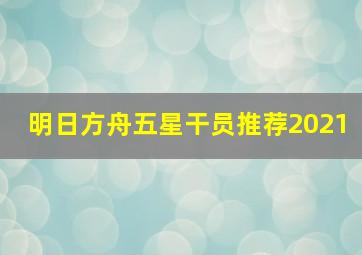 明日方舟五星干员推荐2021